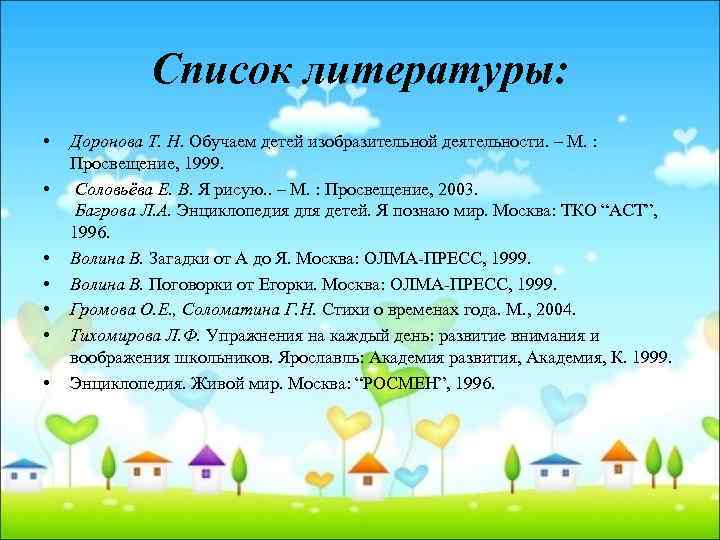 Список литературы:

• Доронова Т. Н. Обучаем детей изобразительной деятельности. – М. : Просвещение, 1999.

• Соловьёва Е. В. Я рисую.. – М. : Просвещение, 2003.
Багрова Л.А. Энциклопедия для детей. Я познаю мир. Москва: ТКО “АСТ”, 1996.

• Волина В. Загадки от А до Я. Москва: ОЛМА-ПРЕСС, 1999.

• Волина В. Поговорки от Егорки. Москва: ОЛМА-ПРЕСС, 1999.

• Громова О.Е., Соломатина Г.Н. Стихи о временах года. М., 2004.

• Тихомирова Л.Ф. Упражнения на каждый день: развитие внимания и воображения школьников. Ярославль: Академия развития, Академия, К. 1999.

• Энциклопедия. Живой мир. Москва: “РОСМЕН”, 1996.